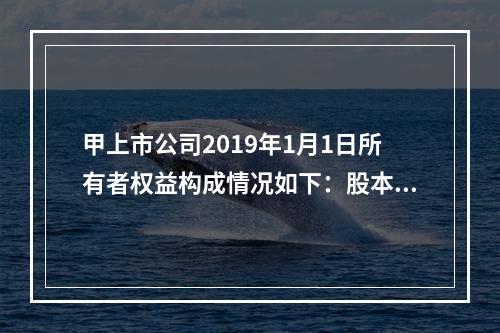 甲上市公司2019年1月1日所有者权益构成情况如下：股本...